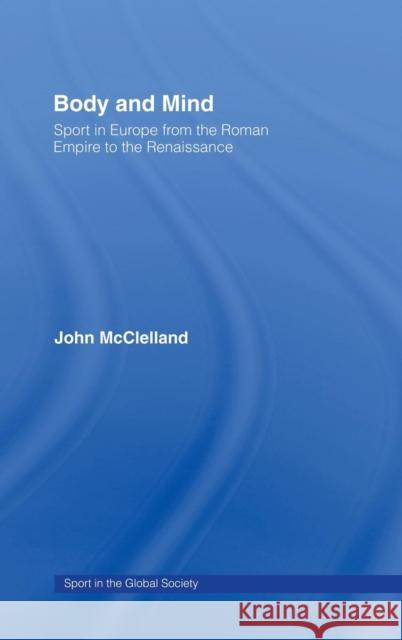 Body and Mind

Sport in Europe from the Roman Empire to the Renaissance

John McClelland

Sport in the Global Society